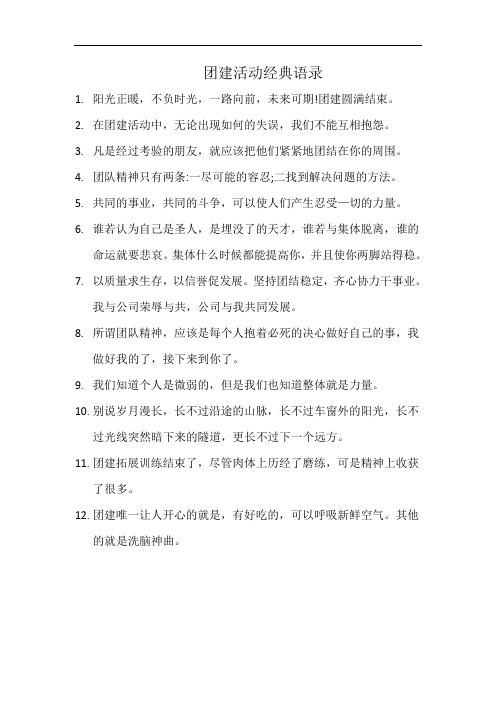 团建活动经典语录

1. 阳光正暖，不负时光，一路向前，未来可期!团建圆满结束。

2. 在团建活动中，无论出现如何的失误，我们不能互相抱怨。

3. 凡是经过考验的朋友，就应该把他们紧紧地团结在你的周围。

4. 团队精神只有两条:一尽可能的容忍;二找到解决问题的方法。

5. 共同的事业，共同的斗争，可以使人们产生忍受一切的力量。

6. 谁若认为自己是圣人，是埋没了的天才，谁若与集体脱离，谁的命运就要悲哀。集体什么时候都能提高你，并且使你两脚站得稳。

7. 以质量求生存，以信誉促发展。坚持团结稳定，齐心协力干事业。我与公司荣辱与共，公司与我共同发展。

8. 所谓团队精神，应该是每个人抱着必死的决心做好自己的事，我做好我的了，接下来到你了。

9. 我们知道个人是微弱的，但是我们也知道整体就是力量。

10. 别说岁月漫长，长不过沿途的山脉，长不过车窗外的阳光，长不过光线突然暗下来的隧道，更长不过下一个远方。

11. 团建拓展训练结束了，尽管肉体上历经了磨练，可是精神上收获了很多。

12. 团建唯一让人开心的就是，有好吃的，可以呼吸新鲜空气。其他的就是洗脑神曲。